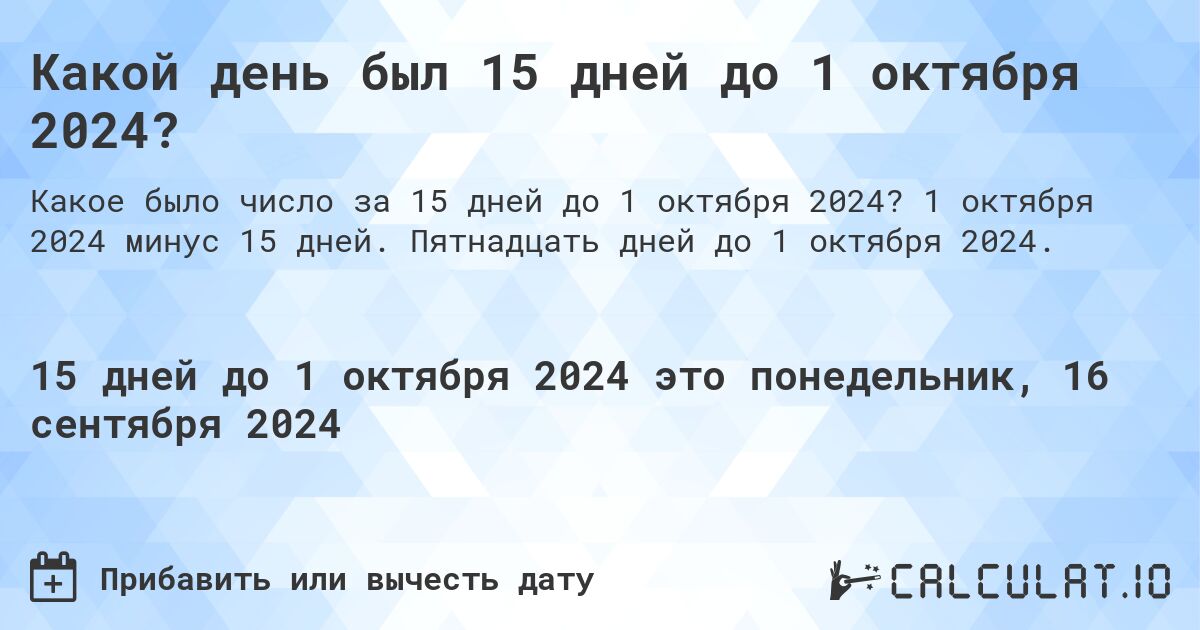 Какой день был 15 дней до 1 октября 2024?

Какое было число за 15 дней до 1 октября 2024? 1 октября 2024 минус 15 дней. Пятнадцать дней до 1 октября 2024.

15 дней до 1 октября 2024 это понедельник, 16 сентября 2024

Прибавить или вычесть дату

CALCULAT.IO